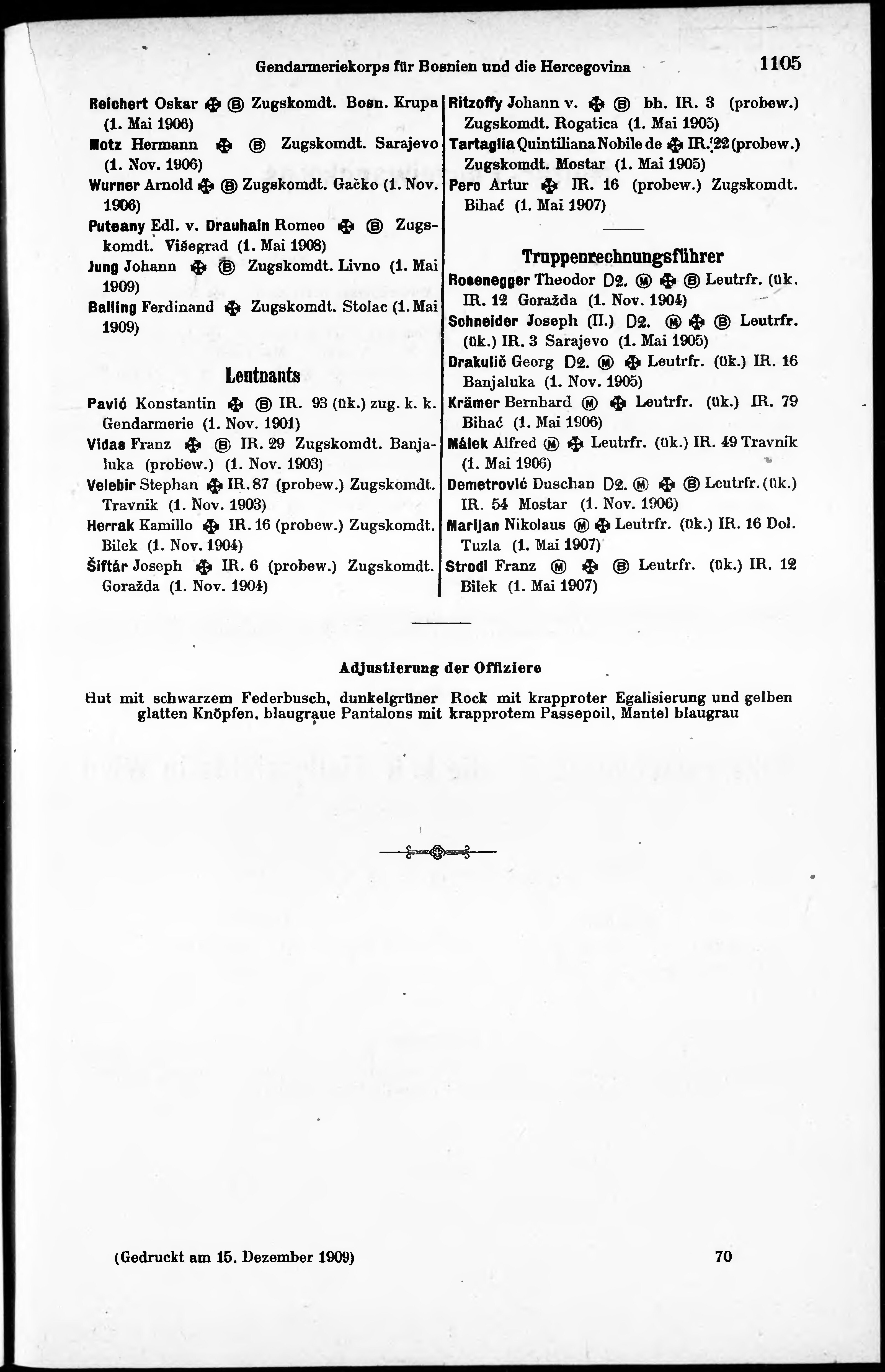 Gendarmeriekorps für Bosnien und die Hercegovina 1105

Reichert Oskar ✠ Ⓑ Zugskomdt. Bosn. Krupa (1. Mai 1906)

Motz Hermann ✠ Ⓑ Zugskomdt. Sarajevo (1. Nov. 1906)

Wurner Arnold ✠ Ⓑ Zugskomdt. Gačko (1. Nov. 1906)

Puteany Edl. v. Drauhain Romeo ✠ Ⓑ Zugskomdt. Višegrad (1. Mai 1908)

Jung Johann ✠ Ⓑ Zugskomdt. Livno (1. Mai 1909)

Balling Ferdinand ✠ Zugskomdt. Stolac (1. Mai 1909)

Leutnants

Pavić Konstantin ✠ Ⓑ IR. 93 (ük.) zug. k. k. Gendarmerie (1. Nov. 1901)

Vidas Franz ✠ Ⓑ IR. 29 Zugskomdt. Banjaluka (probew.) (1. Nov. 1903)

Velebir Stephan ✠ IR. 87 (probew.) Zugskomdt. Travnik (1. Nov. 1903)

Herrak Kamillo ✠ IR. 16 (probew.) Zugskomdt. Bilek (1. Nov. 1904)

Šiftár Joseph ✠ IR. 6 (probew.) Zugskomdt. Goražda (1. Nov. 1904)

Ritzoffy Johann v. ✠ Ⓑ bh. IR. 3 (probew.) Zugskomdt. Rogatica (1. Mai 1905)

Tartaglia Quintiliana Nobile de ✠ IR. 22 (probew.) Zugskomdt. Mostar (1. Mai 1905)

Perc Artur ✠ IR. 16 (probew.) Zugskomdt. Bihać (1. Mai 1907)

Truppenrechnungsführer

Rosenegger Theodor D2. Ⓜ ✠ Ⓑ Leutrfr. (ük. IR. 12 Goražda (1. Nov. 1904)

Schneider Joseph (II.) D2. Ⓜ ✠ Ⓑ Leutrfr. (ük.) IR. 3 Sarajevo (1. Mai 1905)

Drakulič Georg D2. Ⓜ ✠ Leutrfr. (ük.) IR. 16 Banjaluka (1. Nov. 1905)

Krämer Bernhard Ⓜ ✠ Leutrfr. (ük.) IR. 79 Bihać (1. Mai 1906)

Málek Alfred Ⓜ ✠ Leutrfr. (ük.) IR. 49 Travnik (1. Mai 1906)

Demetrović Duschan D2. Ⓜ ✠ Ⓑ Leutrfr. (ük.) IR. 54 Mostar (1. Nov. 1906)

Marijan Nikolaus Ⓜ ✠ Leutrfr. (ük.) IR. 16 Dol. Tuzla (1. Mai 1907)

Strodl Franz Ⓜ ✠ Ⓑ Leutrfr. (ük.) IR. 12 Bilek (1. Mai 1907)

Adjustierung der Offiziere

Hut mit schwarzem Federbusch, dunkelgrüner Rock mit krapproter Egalisierung und gelben glatten Knöpfen, blaugraue Pantalons mit krapprotem Passepoil, Mantel blaugrau

(Gedruckt am 15. Dezember 1909) 70